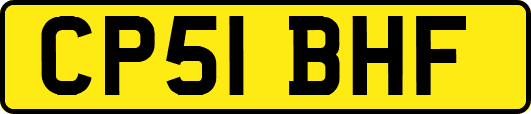 CP51 BHF